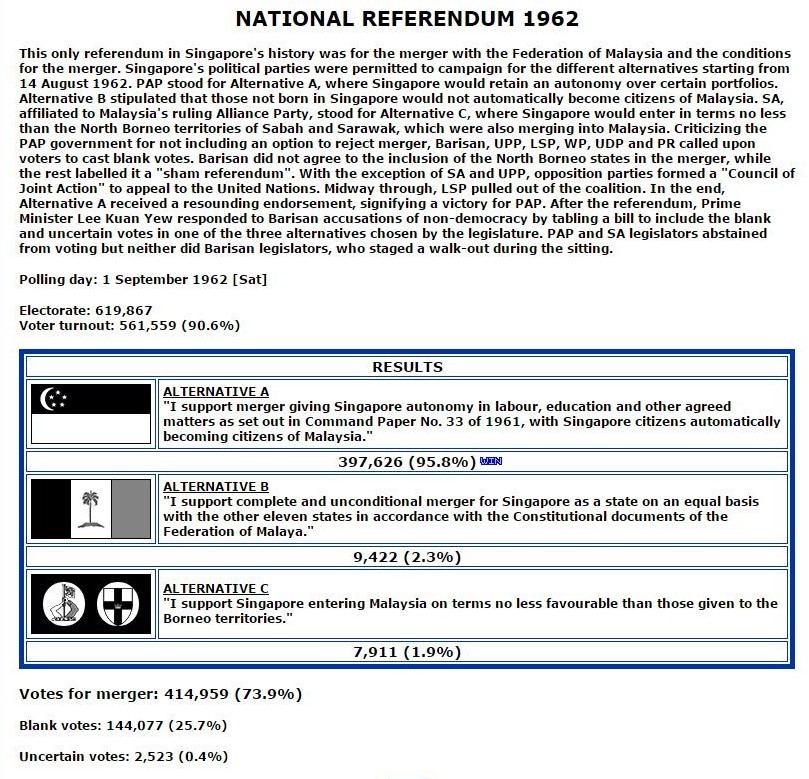 NATIONAL REFERENDUM 1962

This only referendum in Singapore's history was for the merger with the Federation of Malaysia and the conditions for the merger. Singapore's political parties were permitted to campaign for the different alternatives starting from 14 August 1962. PAP stood for Alternative A, where Singapore would retain an autonomy over certain portfolios. Alternative B stipulated that those not born in Singapore would not automatically become citizens of Malaysia. SA, affiliated to Malaysia's ruling Alliance Party, stood for Alternative C, where Singapore would enter in terms no less than the North Borneo territories of Sabah and Sarawak, which were also merging into Malaysia. Criticizing the PAP government for not including an option to reject merger, Barisan, UPP, LSP, WP, UDP and PR called upon voters to cast blank votes. Barisan did not agree to the inclusion of the North Borneo states in the merger, while the rest labelled it a "sham referendum". With the exception of SA and UPP, opposition parties formed a "Council of Joint Action" to appeal to the United Nations. Midway through, LSP pulled out of the coalition. In the end, Alternative A received a resounding endorsement, signifying a victory for PAP. After the referendum, Prime Minister Lee Kuan Yew responded to Barisan accusations of non-democracy by tabling a bill to include the blank and uncertain votes in one of the three alternatives chosen by the legislature. PAP and SA legislators abstained from voting but neither did Barisan legislators, who staged a walk-out during the sitting.

Polling day: 1 September 1962 [Sat]

Electorate: 619,867
Voter turnout: 561,559 (90.6%)

RESULTS

ALTERNATIVE A
"I support merger giving Singapore autonomy in labour, education and other agreed matters as set out in Command Paper No. 33 of 1961, with Singapore citizens automatically becoming citizens of Malaysia."

397,626 (95.8%) WIN

ALTERNATIVE B
"I support complete and unconditional merger for Singapore as a state on an equal basis with the other eleven states in accordance with the Constitutional documents of the Federation of Malaya."

9,422 (2.3%)

ALTERNATIVE C
"I support Singapore entering Malaysia on terms no less favourable than those given to the Borneo territories."

7,911 (1.9%)

Votes for merger: 414,959 (73.9%)

Blank votes: 144,077 (25.7%)

Uncertain votes: 2,523 (0.4%)